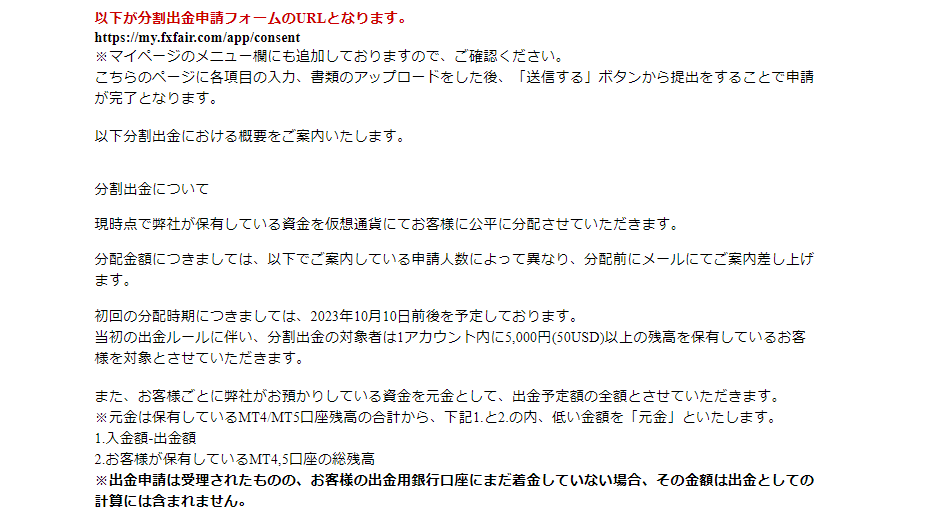 以下が分割出金申請フォームのURLとなります。
https://my.fxfair.com/app/consent
※マイページのメニュー欄にも追加しておりますので、ご確認ください。
こちらのページに各項目の入力、書類のアップロードをした後、「送信する」ボタンから提出をすることで申請が完了となります。

以下分割出金における概要をご案内いたします。

分割出金について

現時点で弊社が保有している資金を仮想通貨にてお客様に公平に分配させていただきます。

分配金額につきましては、以下でご案内している申請人数によって異なり、分配前にメールにてご案内差し上げます。

初回の分配時期につきましては、2023年10月10日前後を予定しております。
当初の出金ルールに伴い、分割出金の対象者は1アカウント内に5,000円(50USD)以上の残高を保有しているお客様を対象とさせていただきます。

また、お客様ごとに弊社がお預かりしている資金を元金として、出金予定額の全額とさせていただきます。
※元金は保有しているMT4/MT5口座残高の合計から、下記1.と2.の内、低い金額を「元金」といたします。
1.入金額-出金額
2.お客様が保有しているMT4,5口座の総残高
※出金申請は受理されたものの、お客様の出金用銀行口座にまだ着金していない場合、その金額は出金としての計算には含まれません。